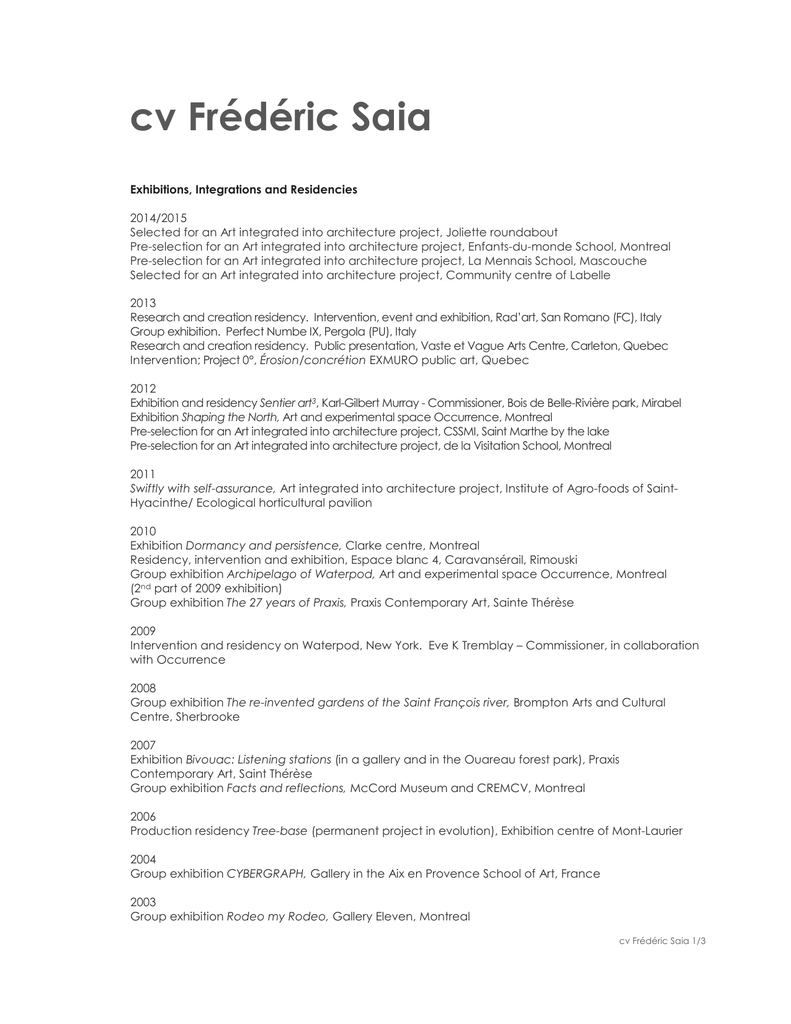 cv Frédéric Saia

Exhibitions, Integrations and Residencies

2014/2015
Selected for an Art integrated into architecture project, Joliette roundabout
Pre-selection for an Art integrated into architecture project, Enfants-du-monde School, Montreal
Pre-selection for an Art integrated into architecture project, La Mennais School, Mascouche
Selected for an Art integrated into architecture project, Community centre of Labelle

2013
Research and creation residency. Intervention, event and exhibition, Rad'art, San Romano (FC), Italy
Group exhibition. Perfect Numbe IX, Pergola (PU), Italy
Research and creation residency. Public presentation, Vaste et Vague Arts Centre, Carleton, Quebec
Intervention; Project 0°, Érosion/concrétion EXMURO public art, Quebec

2012
Exhibition and residency Sentier art$^3$, Karl-Gilbert Murray - Commissioner, Bois de Belle-Rivière park, Mirabel
Exhibition Shaping the North, Art and experimental space Occurrence, Montreal
Pre-selection for an Art integrated into architecture project, CSSMI, Saint Marthe by the lake
Pre-selection for an Art integrated into architecture project, de la Visitation School, Montreal

2011
Swiftly with self-assurance, Art integrated into architecture project, Institute of Agro-foods of Saint-Hyacinthe/ Ecological horticultural pavilion

2010
Exhibition Dormancy and persistence, Clarke centre, Montreal
Residency, intervention and exhibition, Espace blanc 4, Caravansérail, Rimouski
Group exhibition Archipelago of Waterpod, Art and experimental space Occurrence, Montreal (2$^{nd}$ part of 2009 exhibition)
Group exhibition The 27 years of Praxis, Praxis Contemporary Art, Sainte Thérèse

2009
Intervention and residency on Waterpod, New York. Eve K Tremblay – Commissioner, in collaboration with Occurrence

2008
Group exhibition The re-invented gardens of the Saint François river, Brompton Arts and Cultural Centre, Sherbrooke

2007
Exhibition Bivouac: Listening stations (in a gallery and in the Ouareau forest park), Praxis Contemporary Art, Saint Thérèse
Group exhibition Facts and reflections, McCord Museum and CREMCV, Montreal

2006
Production residency Tree-base (permanent project in evolution), Exhibition centre of Mont-Laurier

2004
Group exhibition CYBERGRAPH, Gallery in the Aix en Provence School of Art, France

2003
Group exhibition Rodeo my Rodeo, Gallery Eleven, Montreal

cv Frédéric Saia 1/3